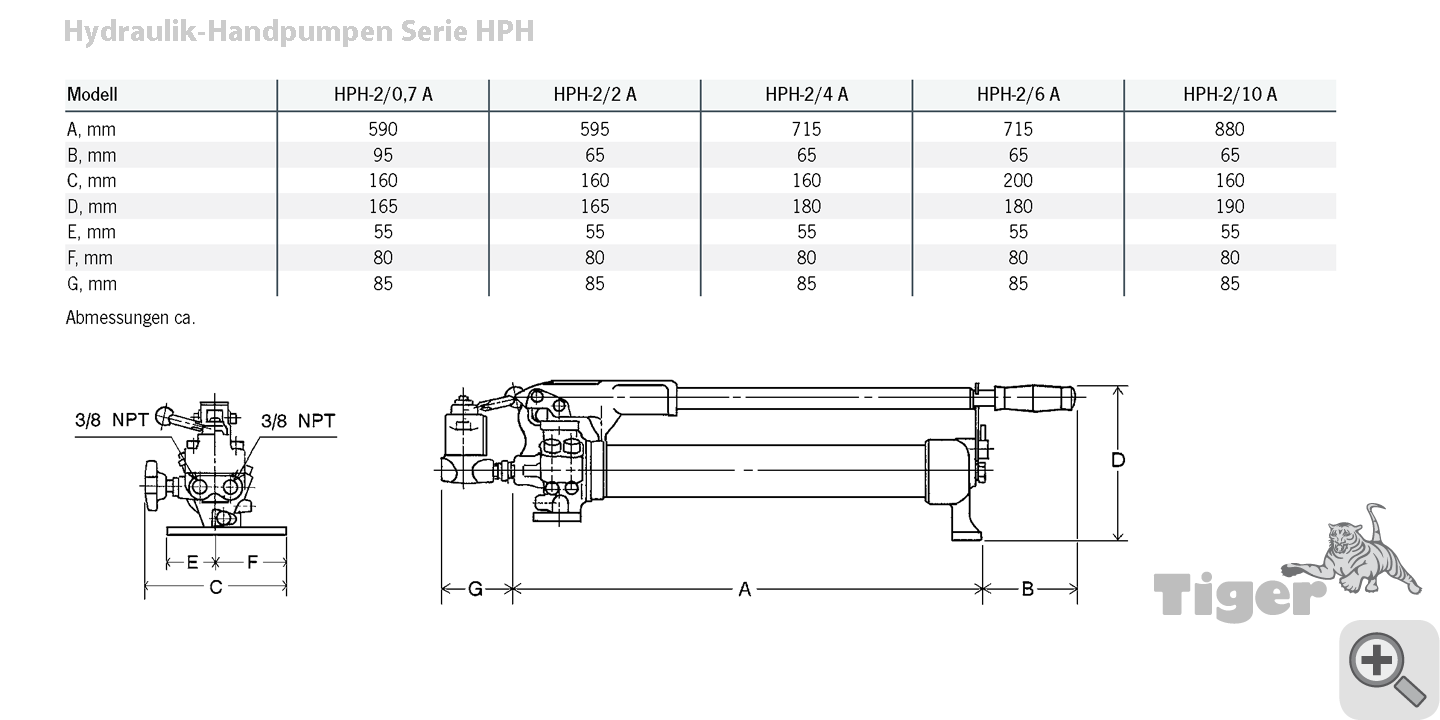 Hydraulik-Handpumpen Serie HPH

| Modell | HPH-2/0,7 A | HPH-2/2 A | HPH-2/4 A | HPH-2/6 A | HPH-2/10 A |
|---|---|---|---|---|---|
| A, mm | 590 | 595 | 715 | 715 | 880 |
| B, mm | 95 | 65 | 65 | 65 | 65 |
| C, mm | 160 | 160 | 160 | 200 | 160 |
| D, mm | 165 | 165 | 180 | 180 | 190 |
| E, mm | 55 | 55 | 55 | 55 | 55 |
| F, mm | 80 | 80 | 80 | 80 | 80 |
| G, mm | 85 | 85 | 85 | 85 | 85 |

Abmessungen ca.

3/8 NPT
3/8 NPT
E
F
C
G
A
B
D

Tiger